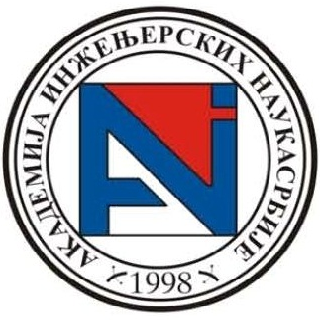 АКАДЕМИЈА ИНЖЕЊЕРСКИХ НАУКА СРБИЈЕ
1998